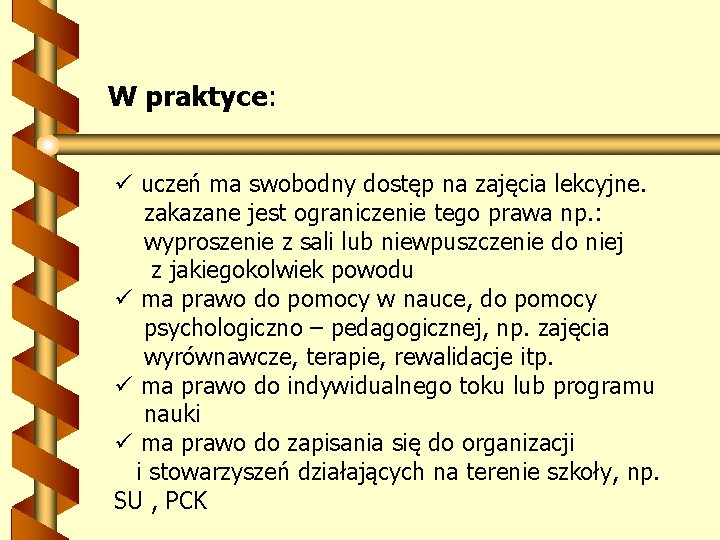 W praktyce:

✓ uczeń ma swobodny dostęp na zajęcia lekcyjne. zakazane jest ograniczenie tego prawa np.: wyproszenie z sali lub niewpuszczenie do niej z jakiegokolwiek powodu
✓ ma prawo do pomocy w nauce, do pomocy psychologiczno – pedagogicznej, np. zajęcia wyrównawcze, terapie, rewalidacje itp.
✓ ma prawo do indywidualnego toku lub programu nauki
✓ ma prawo do zapisania się do organizacji i stowarzyszeń działających na terenie szkoły, np. SU , PCK